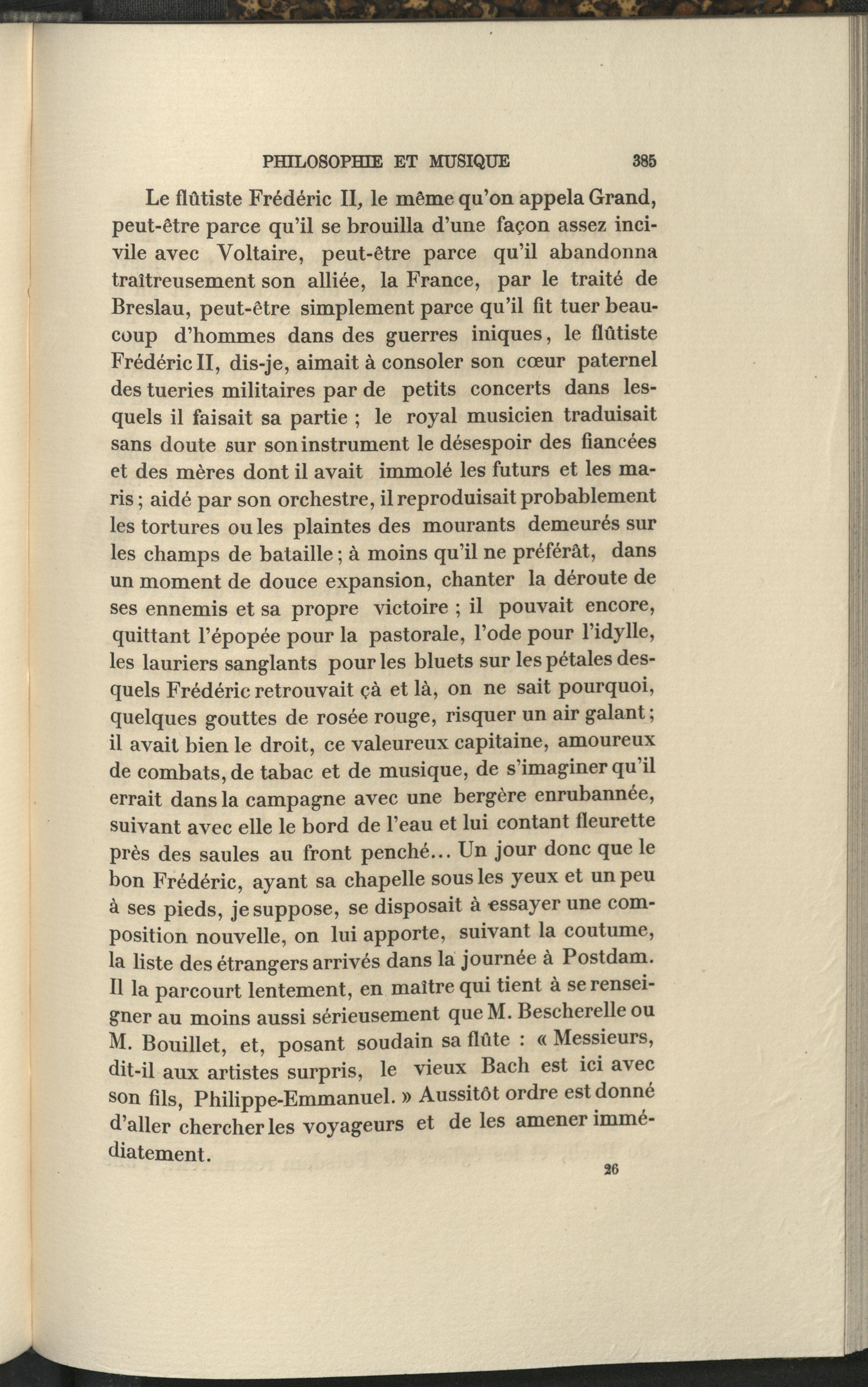 PHILOSOPHIE ET MUSIQUE 385

Le flûtiste Frédéric II, le même qu'on appela Grand, peut-être parce qu'il se brouilla d'une façon assez incivile avec Voltaire, peut-être parce qu'il abandonna traîtreusement son alliée, la France, par le traité de Breslau, peut-être simplement parce qu'il fit tuer beaucoup d'hommes dans des guerres iniques, le flûtiste Frédéric II, dis-je, aimait à consoler son cœur paternel des tueries militaires par de petits concerts dans lesquels il faisait sa partie ; le royal musicien traduisait sans doute sur son instrument le désespoir des fiancées et des mères dont il avait immolé les futurs et les maris ; aidé par son orchestre, il reproduisait probablement les tortures ou les plaintes des mourants demeurés sur les champs de bataille ; à moins qu'il ne préférât, dans un moment de douce expansion, chanter la déroute de ses ennemis et sa propre victoire ; il pouvait encore, quittant l'épopée pour la pastorale, l'ode pour l'idylle, les lauriers sanglants pour les bluets sur les pétales desquels Frédéric retrouvait çà et là, on ne sait pourquoi, quelques gouttes de rosée rouge, risquer un air galant ; il avait bien le droit, ce valeureux capitaine, amoureux de combats, de tabac et de musique, de s'imaginer qu'il errait dans la campagne avec une bergère enrubannée, suivant avec elle le bord de l'eau et lui contant fleurette près des saules au front penché... Un jour donc que le bon Frédéric, ayant sa chapelle sous les yeux et un peu à ses pieds, je suppose, se disposait à essayer une composition nouvelle, on lui apporte, suivant la coutume, la liste des étrangers arrivés dans la journée à Postdam. Il la parcourt lentement, en maître qui tient à se renseigner au moins aussi sérieusement que M. Bescherelle ou M. Bouillet, et, posant soudain sa flûte : « Messieurs, dit-il aux artistes surpris, le vieux Bach est ici avec son fils, Philippe-Emmanuel. » Aussitôt ordre est donné d'aller chercher les voyageurs et de les amener immédiatement.

26